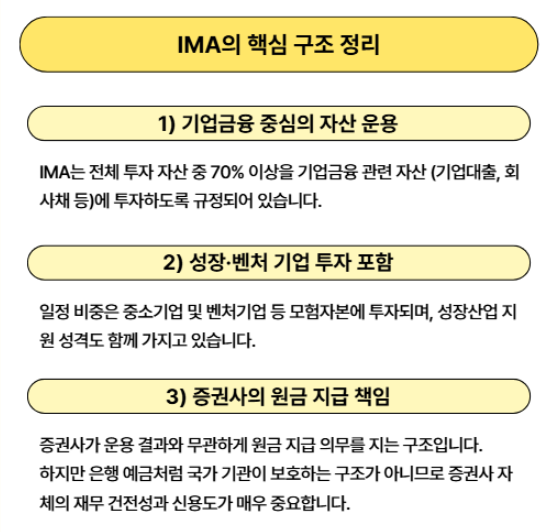 IMA의 핵심 구조 정리

1) 기업금융 중심의 자산 운용

IMA는 전체 투자 자산 중 70% 이상을 기업금융 관련 자산 (기업대출, 회사채 등)에 투자하도록 규정되어 있습니다.

2) 성장·벤처 기업 투자 포함

일정 비중은 중소기업 및 벤처기업 등 모험자본에 투자되며, 성장산업 지원 성격도 함께 가지고 있습니다.

3) 증권사의 원금 지급 책임

증권사가 운용 결과와 무관하게 원금 지급 의무를 지는 구조입니다.
하지만 은행 예금처럼 국가 기관이 보호하는 구조가 아니므로 증권사 자체의 재무 건전성과 신용도가 매우 중요합니다.